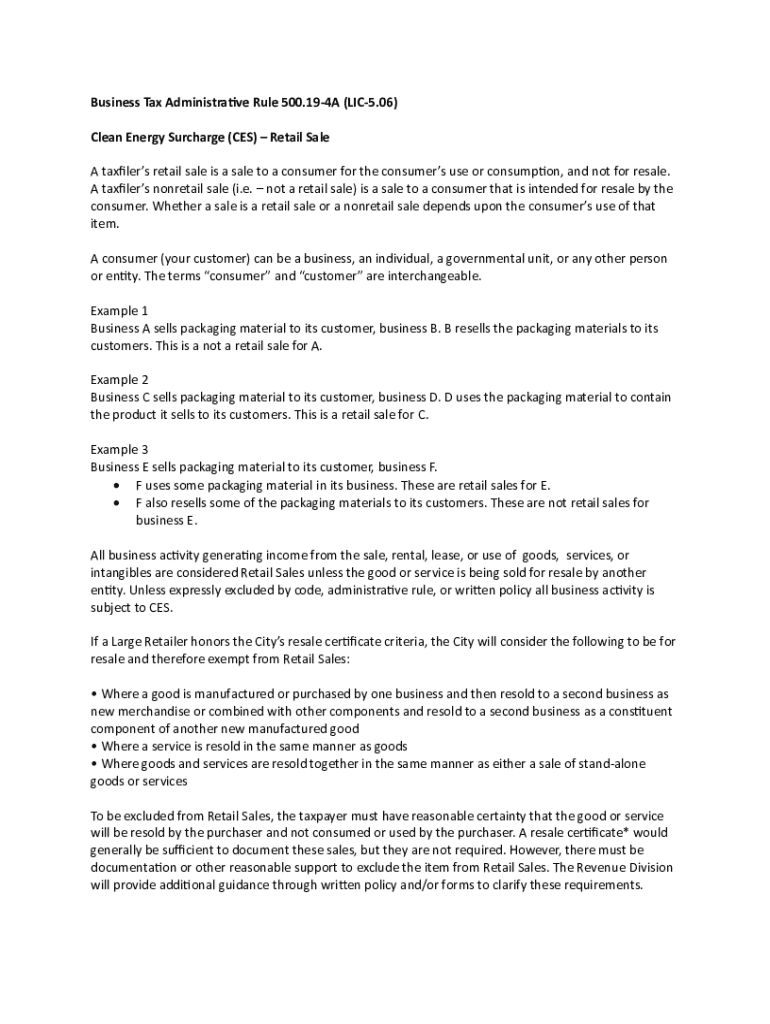 Business Tax Administrative Rule 500.19-4A (LIC-5.06)

Clean Energy Surcharge (CES) – Retail Sale

A taxfiler's retail sale is a sale to a consumer for the consumer's use or consumption, and not for resale. A taxfiler's nonretail sale (i.e. – not a retail sale) is a sale to a consumer that is intended for resale by the consumer. Whether a sale is a retail sale or a nonretail sale depends upon the consumer's use of that item.

A consumer (your customer) can be a business, an individual, a governmental unit, or any other person or entity. The terms "consumer" and "customer" are interchangeable.

Example 1
Business A sells packaging material to its customer, business B. B resells the packaging materials to its customers. This is a not a retail sale for A.

Example 2
Business C sells packaging material to its customer, business D. D uses the packaging material to contain the product it sells to its customers. This is a retail sale for C.

Example 3
Business E sells packaging material to its customer, business F.
• F uses some packaging material in its business. These are retail sales for E.
• F also resells some of the packaging materials to its customers. These are not retail sales for business E.

All business activity generating income from the sale, rental, lease, or use of goods, services, or intangibles are considered Retail Sales unless the good or service is being sold for resale by another entity. Unless expressly excluded by code, administrative rule, or written policy all business activity is subject to CES.

If a Large Retailer honors the City's resale certificate criteria, the City will consider the following to be for resale and therefore exempt from Retail Sales:

• Where a good is manufactured or purchased by one business and then resold to a second business as new merchandise or combined with other components and resold to a second business as a constituent component of another new manufactured good
• Where a service is resold in the same manner as goods
• Where goods and services are resold together in the same manner as either a sale of stand-alone goods or services

To be excluded from Retail Sales, the taxpayer must have reasonable certainty that the good or service will be resold by the purchaser and not consumed or used by the purchaser. A resale certificate* would generally be sufficient to document these sales, but they are not required. However, there must be documentation or other reasonable support to exclude the item from Retail Sales. The Revenue Division will provide additional guidance through written policy and/or forms to clarify these requirements.